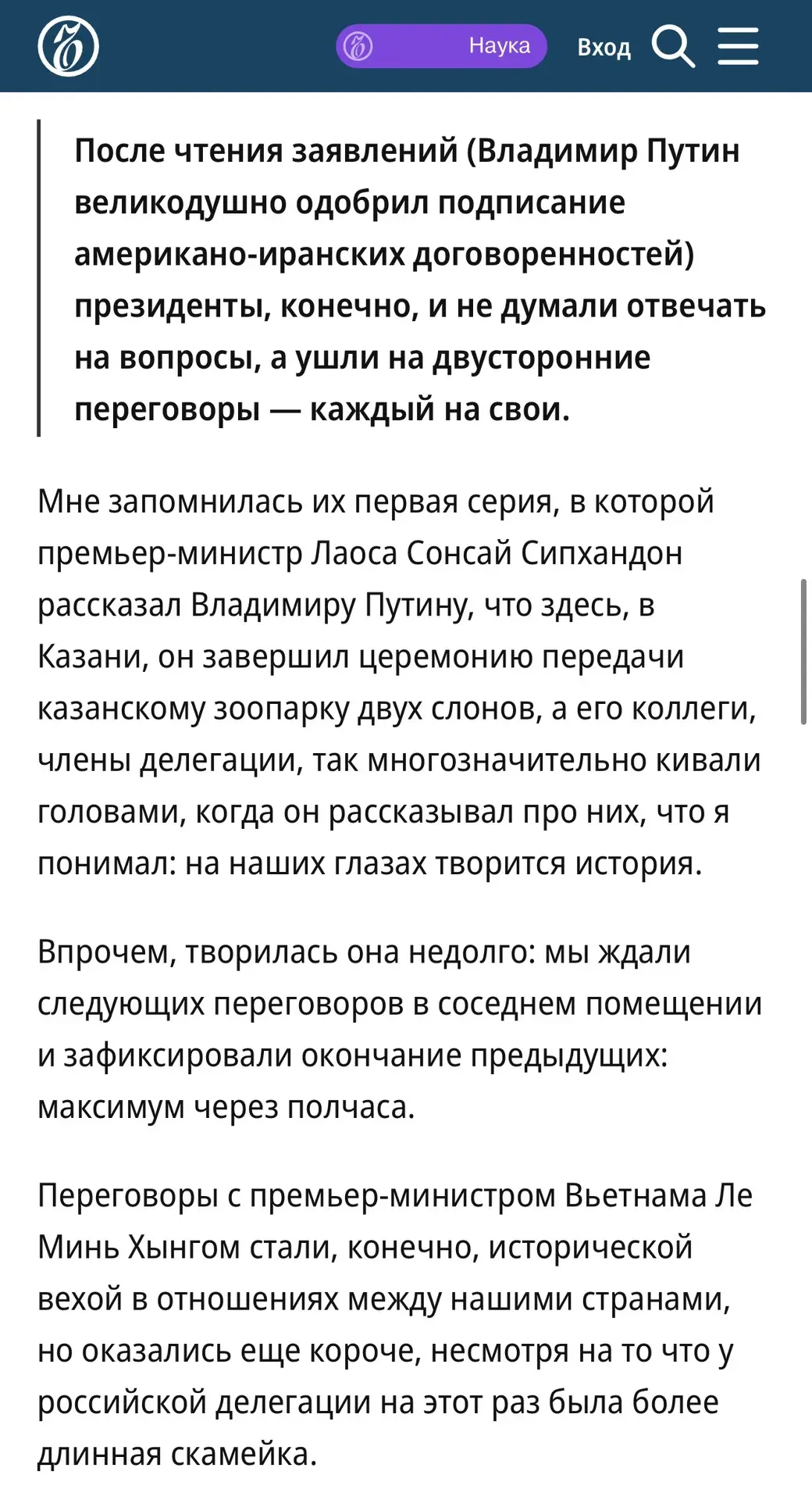 Наука

Вход

После чтения заявлений (Владимир Путин великодушно одобрил подписание американо-иранских договоренностей) президенты, конечно, и не думали отвечать на вопросы, а ушли на двусторонние переговоры — каждый на свои.

Мне запомнилась их первая серия, в которой премьер-министр Лаоса Сонсай Сипхандон рассказал Владимиру Путину, что здесь, в Казани, он завершил церемонию передачи казанскому зоопарку двух слонов, а его коллеги, члены делегации, так многозначительно кивали головами, когда он рассказывал про них, что я понимал: на наших глазах творится история.

Впрочем, творилась она недолго: мы ждали следующих переговоров в соседнем помещении и зафиксировали окончание предыдущих: максимум через полчаса.

Переговоры с премьер-министром Вьетнама Ле Минь Хынгом стали, конечно, исторической вехой в отношениях между нашими странами, но оказались еще короче, несмотря на то что у российской делегации на этот раз была более длинная скамейка.